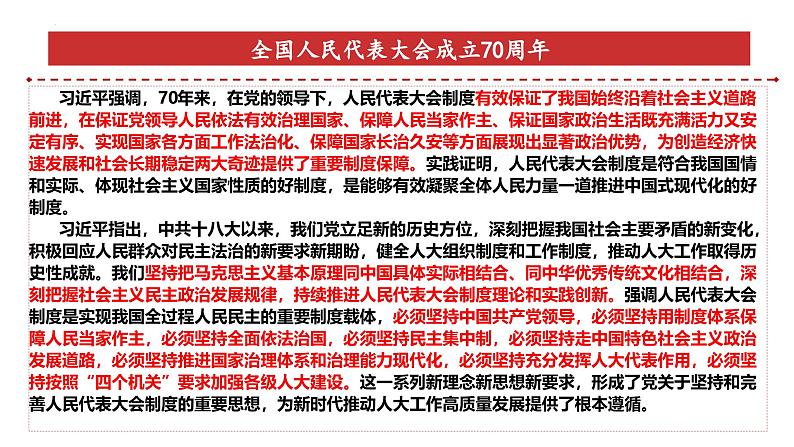 全国人民代表大会成立70周年

习近平强调，70年来，在党的领导下，人民代表大会制度有效保证了我国始终沿着社会主义道路前进，在保证党领导人民依法有效治理国家、保障人民当家作主、保证国家政治生活既充满活力又安定有序、实现国家各方面工作法治化、保障国家长治久安等方面展现出显著政治优势，为创造经济快速发展和社会长期稳定两大奇迹提供了重要制度保障。实践证明，人民代表大会制度是符合我国国情和实际、体现社会主义国家性质的好制度，是能够有效凝聚全体人民力量一道推进中国式现代化的好制度。

习近平指出，中共十八大以来，我们党立足新的历史方位，深刻把握我国社会主要矛盾的新变化，积极回应人民群众对民主法治的新要求新期盼，健全人大组织制度和工作制度，推动人大工作取得历史性成就。我们坚持把马克思主义基本原理同中国具体实际相结合、同中华优秀传统文化相结合，深刻把握社会主义民主政治发展规律，持续推进人民代表大会制度理论和实践创新。强调人民代表大会制度是实现我国全过程人民民主的重要制度载体，必须坚持中国共产党领导，必须坚持用制度体系保障人民当家作主，必须坚持全面依法治国，必须坚持民主集中制，必须坚持走中国特色社会主义政治发展道路，必须坚持推进国家治理体系和治理能力现代化，必须坚持充分发挥人大代表作用，必须坚持按照“四个机关”要求加强各级人大建设。这一系列新理念新思想新要求，形成了党关于坚持和完善人民代表大会制度的重要思想，为新时代推动人大工作高质量发展提供了根本遵循。